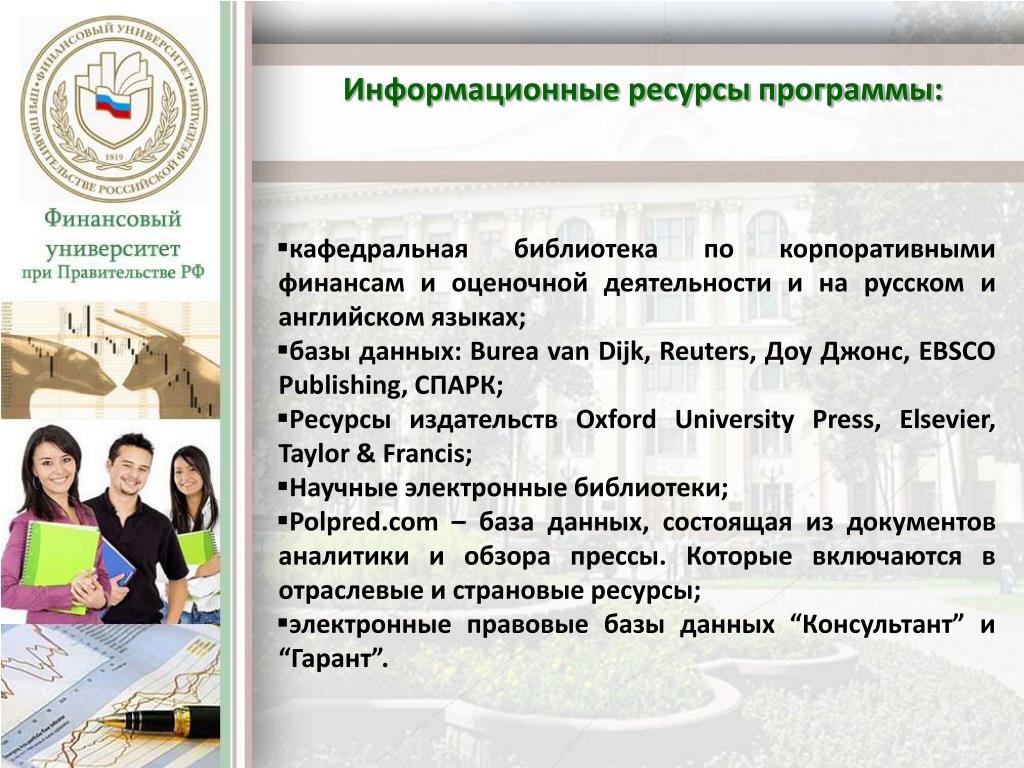 ФИНАНСОВЫЙ УНИВЕРСИТЕТ ПРИ ПРАВИТЕЛЬСТВЕ РОССИЙСКОЙ ФЕДЕРАЦИИ
1919

Финансовый университет при Правительстве РФ

Информационные ресурсы программы:

▪кафедральная библиотека по корпоративными финансам и оценочной деятельности и на русском и английском языках;
▪базы данных: Burea van Dijk, Reuters, Доу Джонс, EBSCO Publishing, СПАРК;
▪Ресурсы издательств Oxford University Press, Elsevier, Taylor & Francis;
▪Научные электронные библиотеки;
▪Polpred.com – база данных, состоящая из документов аналитики и обзора прессы. Которые включаются в отраслевые и страновые ресурсы;
▪электронные правовые базы данных “Консультант” и “Гарант”.